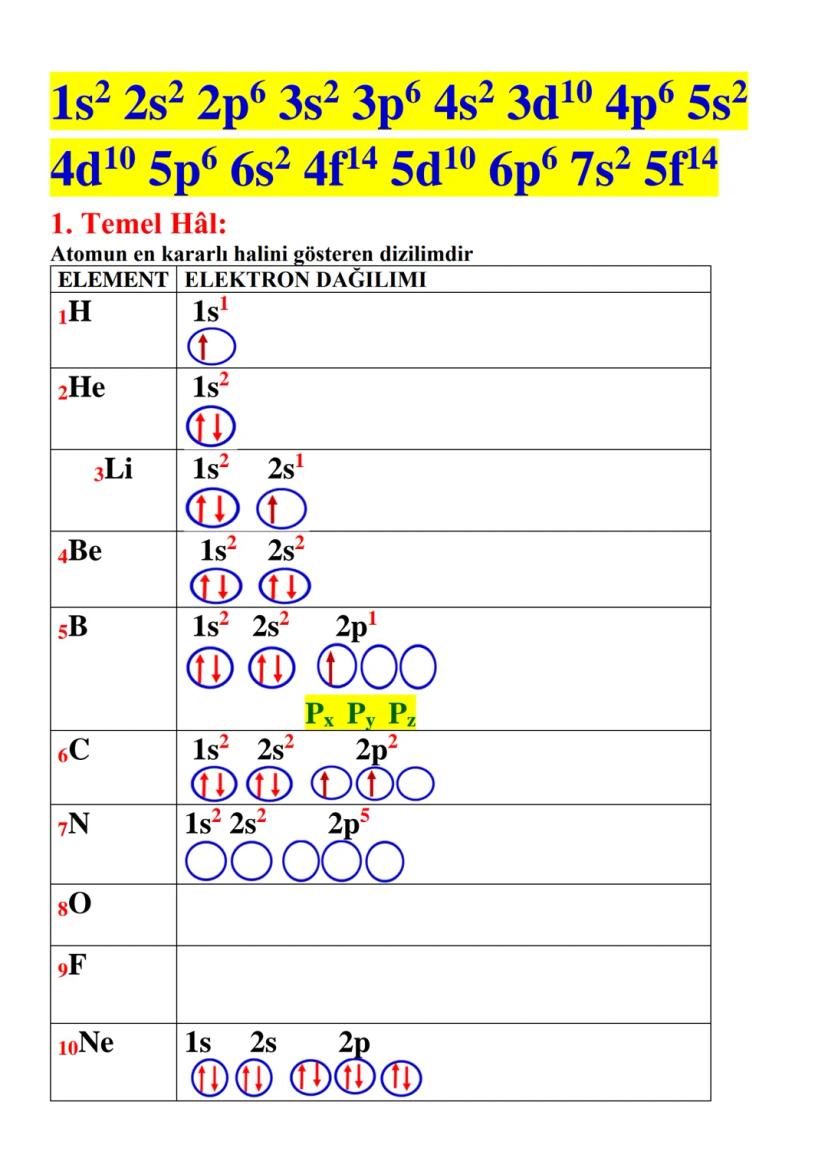 $1s^2$ $2s^2$ $2p^6$ $3s^2$ $3p^6$ $4s^2$ $3d^{10}$ $4p^6$ $5s^2$ $4d^{10}$ $5p^6$ $6s^2$ $4f^{14}$ $5d^{10}$ $6p^6$ $7s^2$ $5f^{14}$

1. Temel Hâl:

Atomun en kararlı halini gösteren dizilimdir

| ELEMENT | ELEKTRON DAĞILIMI |
|---|---|
| $_1H$ | $1s^1$ |
| $_2He$ | $1s^2$ |
| $_3Li$ | $1s^2$ $2s^1$ |
| $_4Be$ | $1s^2$ $2s^2$ |
| $_5B$ | $1s^2$ $2s^2$ $2p^1$ $P_x$ $P_y$ $P_z$ |
| $_6C$ | $1s^2$ $2s^2$ $2p^2$ |
| $_7N$ | $1s^2$ $2s^2$ $2p^5$ |
| $_8O$ | |
| $_9F$ | |
| $_{10}Ne$ | 1s 2s 2p |